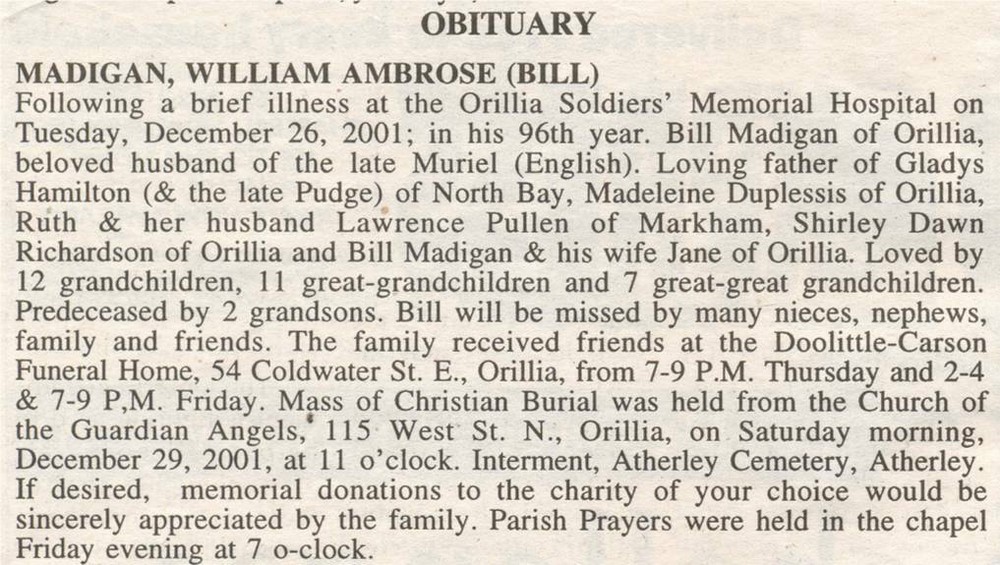 OBITUARY

MADIGAN, WILLIAM AMBROSE (BILL)
Following a brief illness at the Orillia Soldiers' Memorial Hospital on Tuesday, December 26, 2001; in his 96th year. Bill Madigan of Orillia, beloved husband of the late Muriel (English). Loving father of Gladys Hamilton (& the late Pudge) of North Bay, Madeleine Duplessis of Orillia, Ruth & her husband Lawrence Pullen of Markham, Shirley Dawn Richardson of Orillia and Bill Madigan & his wife Jane of Orillia. Loved by 12 grandchildren, 11 great-grandchildren and 7 great-great grandchildren. Predeceased by 2 grandsons. Bill will be missed by many nieces, nephews, family and friends. The family received friends at the Doolittle-Carson Funeral Home, 54 Coldwater St. E., Orillia, from 7-9 P.M. Thursday and 2-4 & 7-9 P,M. Friday. Mass of Christian Burial was held from the Church of the Guardian Angels, 115 West St. N., Orillia, on Saturday morning, December 29, 2001, at 11 o'clock. Interment, Atherley Cemetery, Atherley. If desired, memorial donations to the charity of your choice would be sincerely appreciated by the family. Parish Prayers were held in the chapel Friday evening at 7 o-clock.